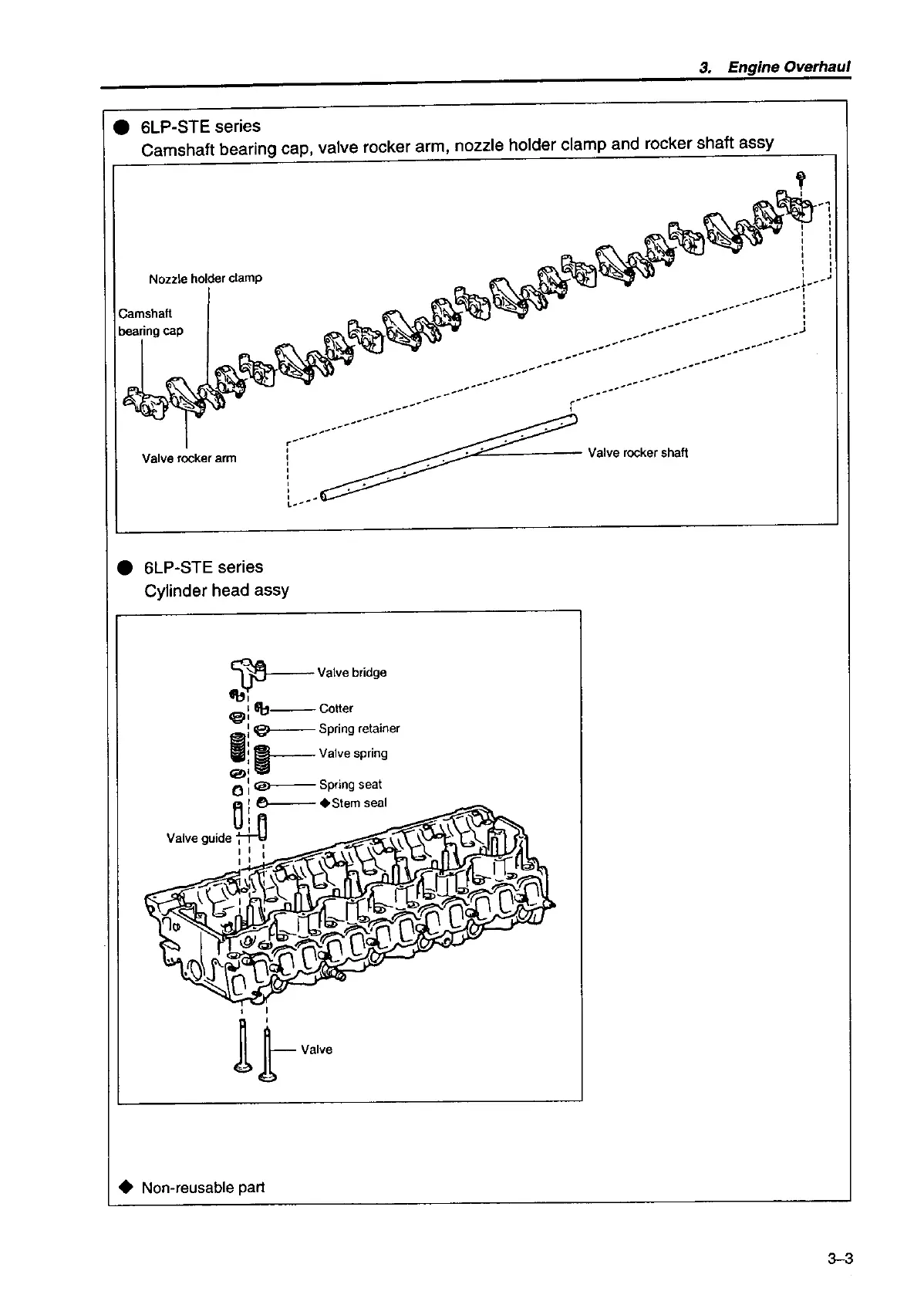 3. Engine Overhaul

● 6LP-STE series
Camshaft bearing cap, valve rocker arm, nozzle holder clamp and rocker shaft assy

Nozzle holder clamp
Camshaft bearing cap
Valve rocker arm
Valve rocker shaft

● 6LP-STE series
Cylinder head assy

Valve bridge
Cotter
Spring retainer
Valve spring
Spring seat
◆Stem seal
Valve guide
Valve

◆ Non-reusable part

3–3